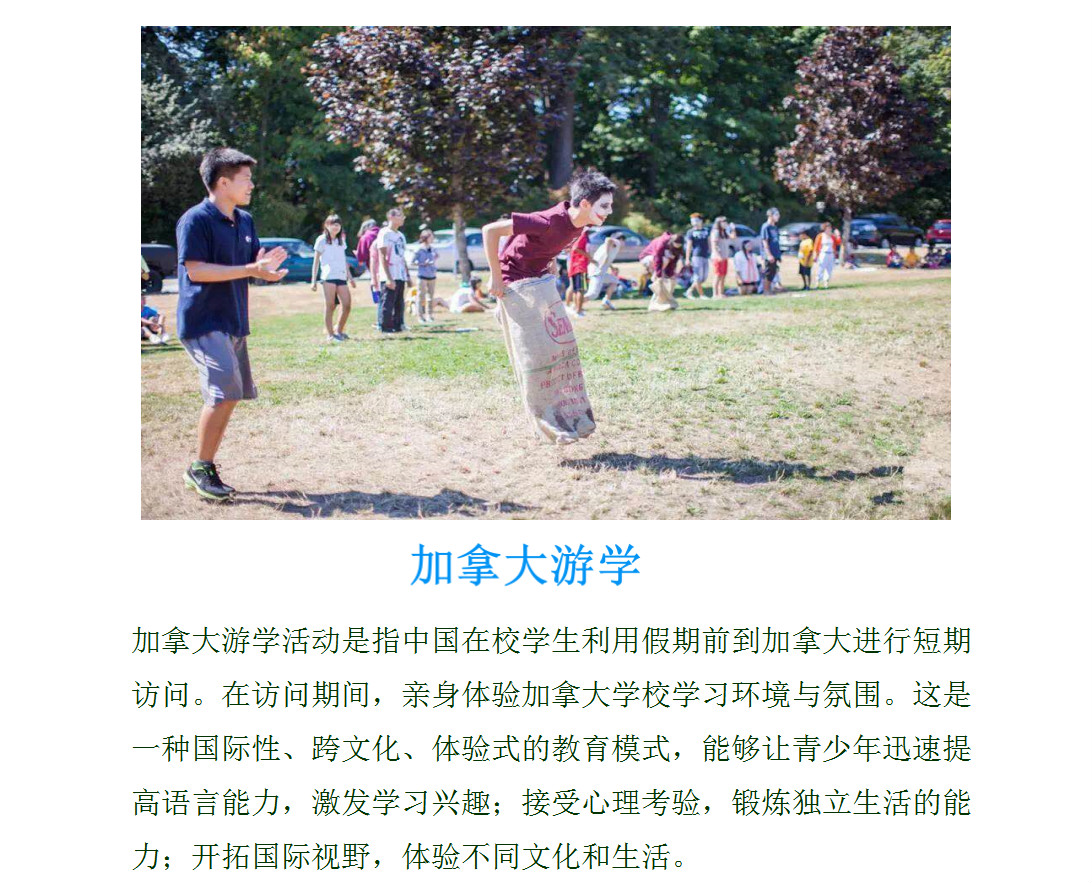 加拿大游学

加拿大游学活动是指中国在校学生利用假期前到加拿大进行短期访问。在访问期间，亲身体验加拿大学校学习环境与氛围。这是一种国际性、跨文化、体验式的教育模式，能够让青少年迅速提高语言能力，激发学习兴趣；接受心理考验，锻炼独立生活的能力；开拓国际视野，体验不同文化和生活。